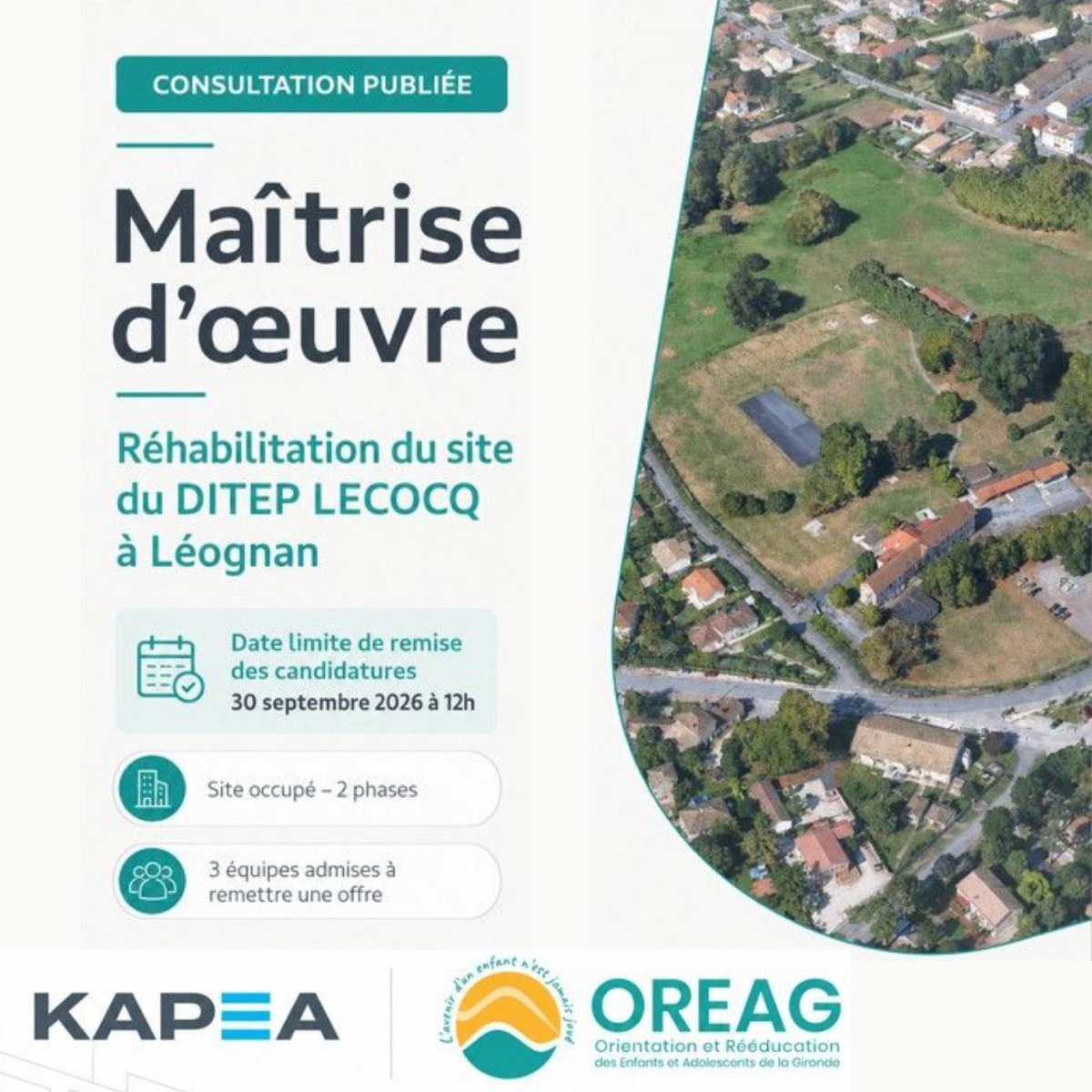 CONSULTATION PUBLIÉE

Maîtrise d'œuvre

Réhabilitation du site du DITEP LECOCQ à Léognan

Date limite de remise des candidatures
30 septembre 2026 à 12h

Site occupé – 2 phases

3 équipes admises à remettre une offre

KAPEA

L'avenir d'un enfant n'est jamais joué

OREAG
Orientation et Rééducation des Enfants et Adolescents de la Gironde